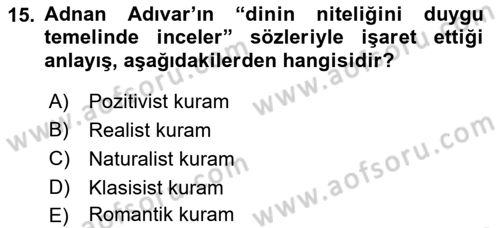 15. Adnan Adıvar'ın "dinin niteliğini duygu temelinde inceler" sözleriyle işaret ettiği anlayış, aşağıdakilerden hangisidir?

A) Pozitivist kuram
B) Realist kuram
C) Naturalist kuram
D) Klasisist kuram
E) Romantik kuram

www.aofsoru.com
www.aofsoru.com
www.aofsoru.com
www.aofsoru.com